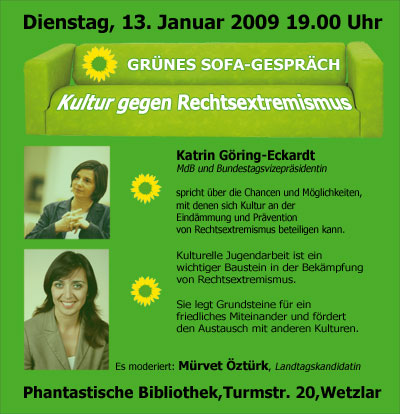 Dienstag, 13. Januar 2009 19.00 Uhr

GRÜNES SOFA-GESPRÄCH

Kultur gegen Rechtsextremismus

Katrin Göring-Eckardt
MdB und Bundestagsvizepräsidentin

spricht über die Chancen und Möglichkeiten, mit denen sich Kultur an der Eindämmung und Prävention von Rechtsextremismus beteiligen kann.

Kulturelle Jugendarbeit ist ein wichtiger Baustein in der Bekämpfung von Rechtsextremismus.

Sie legt Grundsteine für ein friedliches Miteinander und fördert den Austausch mit anderen Kulturen.

Es moderiert: Mürvet Öztürk, Landtagskandidatin

Phantastische Bibliothek,Turmstr. 20,Wetzlar